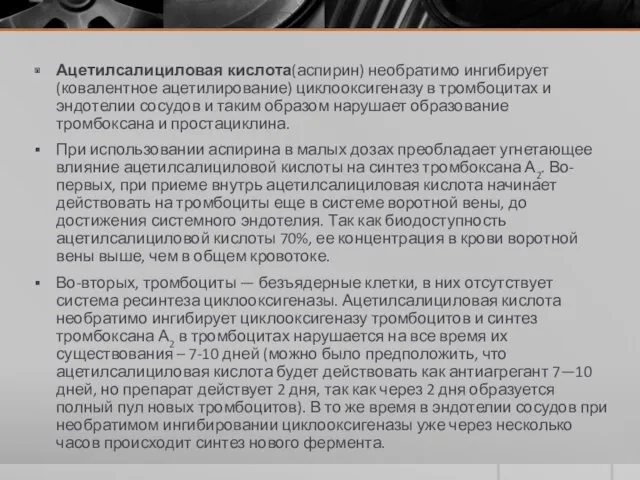 Ацетилсалициловая кислота(аспирин) необратимо ингибирует (ковалентное ацетилирование) циклооксигеназу в тромбоцитах и эндотелии сосудов и таким образом нарушает образование тромбоксана и простациклина.

При использовании аспирина в малых дозах преобладает угнетающее влияние ацетилсалициловой кислоты на синтез тромбоксана $A_2$. Во-первых, при приеме внутрь ацетилсалициловая кислота начинает действовать на тромбоциты еще в системе воротной вены, до достижения системного эндотелия. Так как биодоступность ацетилсалициловой кислоты 70%, ее концентрация в крови воротной вены выше, чем в общем кровотоке.

Во-вторых, тромбоциты — безъядерные клетки, в них отсутствует система ресинтеза циклооксигеназы. Ацетилсалициловая кислота необратимо ингибирует циклооксигеназу тромбоцитов и синтез тромбоксана $A_2$ в тромбоцитах нарушается на все время их существования – 7-10 дней (можно было предположить, что ацетилсалициловая кислота будет действовать как антиагрегант 7—10 дней, но препарат действует 2 дня, так как через 2 дня образуется полный пул новых тромбоцитов). В то же время в эндотелии сосудов при необратимом ингибировании циклооксигеназы уже через несколько часов происходит синтез нового фермента.